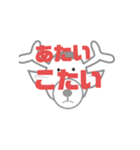 あたい
こたい